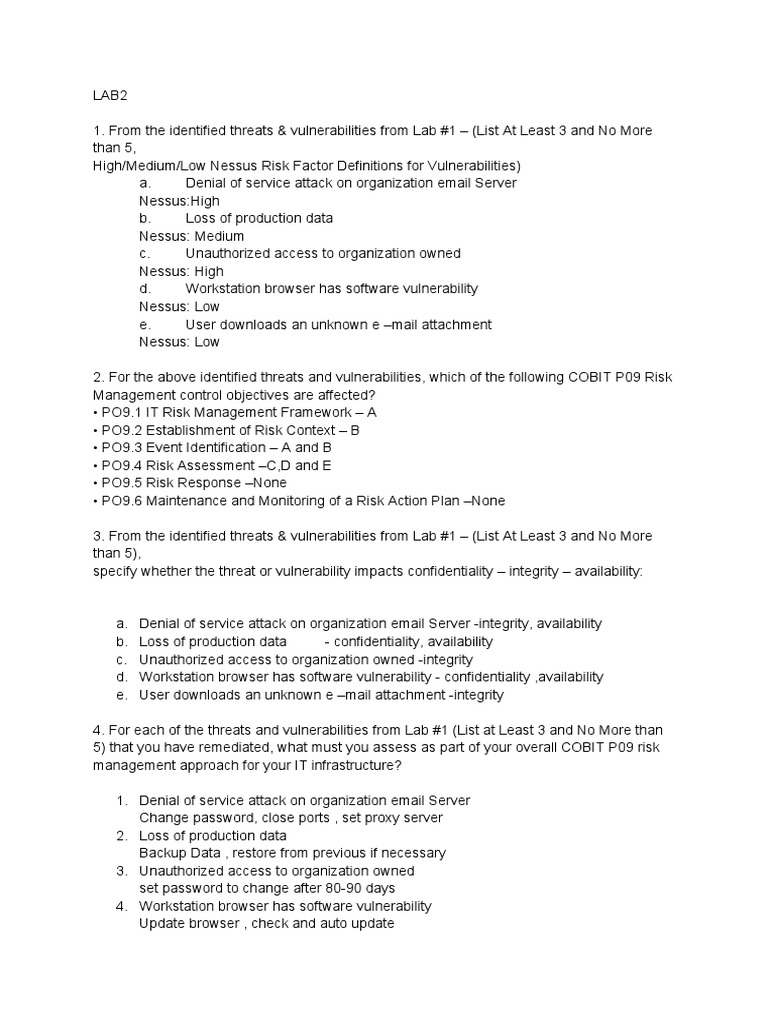 LAB2

1. From the identified threats & vulnerabilities from Lab #1 – (List At Least 3 and No More than 5,
High/Medium/Low Nessus Risk Factor Definitions for Vulnerabilities)
a. Denial of service attack on organization email Server
Nessus:High
b. Loss of production data
Nessus: Medium
c. Unauthorized access to organization owned
Nessus: High
d. Workstation browser has software vulnerability
Nessus: Low
e. User downloads an unknown e –mail attachment
Nessus: Low

2. For the above identified threats and vulnerabilities, which of the following COBIT P09 Risk Management control objectives are affected?
• PO9.1 IT Risk Management Framework – A
• PO9.2 Establishment of Risk Context – B
• PO9.3 Event Identification – A and B
• PO9.4 Risk Assessment –C,D and E
• PO9.5 Risk Response –None
• PO9.6 Maintenance and Monitoring of a Risk Action Plan –None

3. From the identified threats & vulnerabilities from Lab #1 – (List At Least 3 and No More than 5),
specify whether the threat or vulnerability impacts confidentiality – integrity – availability:

a. Denial of service attack on organization email Server -integrity, availability
b. Loss of production data - confidentiality, availability
c. Unauthorized access to organization owned -integrity
d. Workstation browser has software vulnerability - confidentiality ,availability
e. User downloads an unknown e –mail attachment -integrity

4. For each of the threats and vulnerabilities from Lab #1 (List at Least 3 and No More than 5) that you have remediated, what must you assess as part of your overall COBIT P09 risk management approach for your IT infrastructure?

1. Denial of service attack on organization email Server
Change password, close ports , set proxy server
2. Loss of production data
Backup Data , restore from previous if necessary
3. Unauthorized access to organization owned
set password to change after 80-90 days
4. Workstation browser has software vulnerability
Update browser , check and auto update